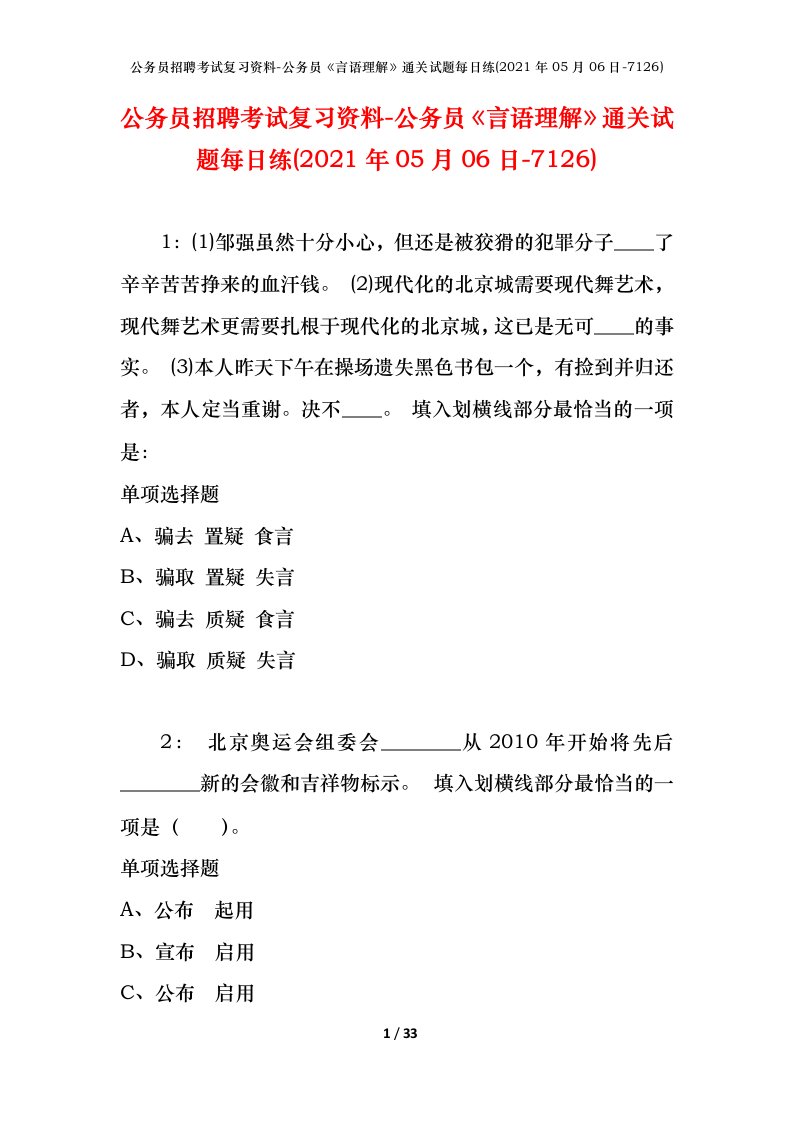 公务员招聘考试复习资料-公务员《言语理解》通关试题每日练(2021 年 05 月 06 日-7126)

公务员招聘考试复习资料-公务员《言语理解》通关试题每日练(2021 年 05 月 06 日-7126)

1：⑴邹强虽然十分小心，但还是被狡猾的犯罪分子____了辛辛苦苦挣来的血汗钱。 ⑵现代化的北京城需要现代舞艺术，现代舞艺术更需要扎根于现代化的北京城，这已是无可____的事实。 ⑶本人昨天下午在操场遗失黑色书包一个，有捡到并归还者，本人定当重谢。决不____。 填入划横线部分最恰当的一项是：

单项选择题

A、骗去 置疑 食言

B、骗取 置疑 失言

C、骗去 质疑 食言

D、骗取 质疑 失言

2： 北京奥运会组委会________从 2010 年开始将先后________新的会徽和吉祥物标示。 填入划横线部分最恰当的一项是（ ）。

单项选择题

A、公布 起用

B、宣布 启用

C、公布 启用

1 / 33